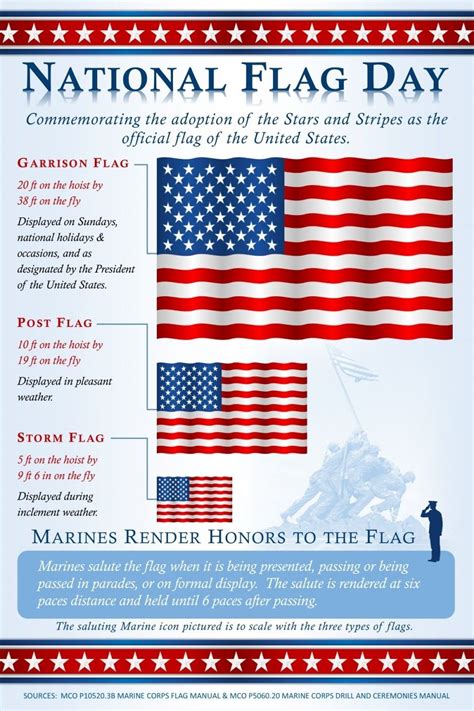 NATIONAL FLAG DAY

Commemorating the adoption of the Stars and Stripes as the official flag of the United States.

GARRISON FLAG

20 ft on the hoist by 38 ft on the fly

Displayed on Sundays, national holidays & occasions, and as designated by the President of the United States.

POST FLAG

10 ft on the hoist by 19 ft on the fly

Displayed in pleasant weather.

STORM FLAG

5 ft on the hoist by 9 ft 6 in on the fly

Displayed during inclement weather.

MARINES RENDER HONORS TO THE FLAG

Marines salute the flag when it is being presented, passing or being passed in parades, or on formal display. The salute is rendered at six paces distance and held until 6 paces after passing.

The saluting Marine icon pictured is to scale with the three types of flags.

SOURCES: MCO P10520.3B MARINE CORPS FLAG MANUAL & MCO P5060.20 MARINE CORPS DRILL AND CEREMONIES MANUAL